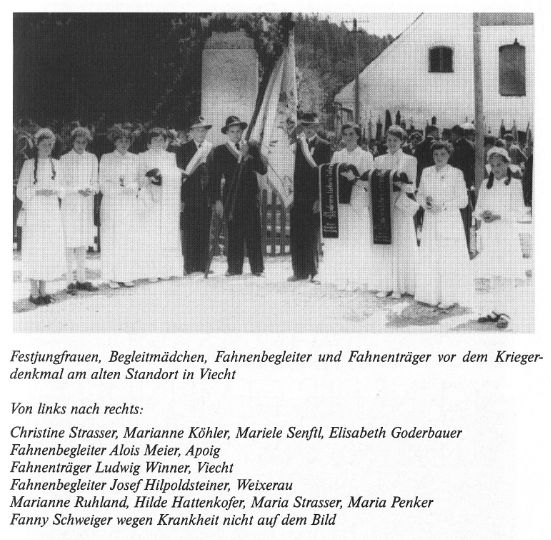 Festjungfrauen, Begleitmädchen, Fahnenbegleiter und Fahnenträger vor dem Kriegerdenkmal am alten Standort in Viecht

Von links nach rechts:

Christine Strasser, Marianne Köhler, Mariele Senftl, Elisabeth Goderbauer
Fahnenbegleiter Alois Meier, Apoig
Fahnenträger Ludwig Winner, Viecht
Fahnenbegleiter Josef Hilpoldsteiner, Weixerau
Marianne Ruhland, Hilde Hattenkofer, Maria Strasser, Maria Penker
Fanny Schweiger wegen Krankheit nicht auf dem Bild